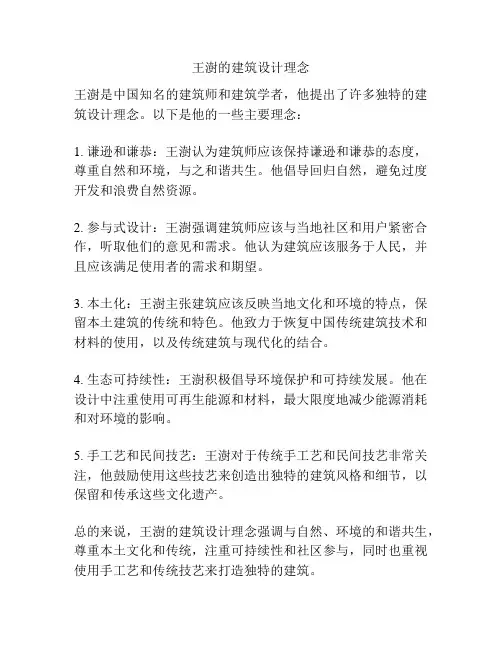 王澍的建筑设计理念

王澍是中国知名的建筑师和建筑学者，他提出了许多独特的建筑设计理念。以下是他的一些主要理念：

1. 谦逊和谦恭：王澍认为建筑师应该保持谦逊和谦恭的态度，尊重自然和环境，与之和谐共生。他倡导回归自然，避免过度开发和浪费自然资源。

2. 参与式设计：王澍强调建筑师应该与当地社区和用户紧密合作，听取他们的意见和需求。他认为建筑应该服务于人民，并且应该满足使用者的需求和期望。

3. 本土化：王澍主张建筑应该反映当地文化和环境的特点，保留本土建筑的传统和特色。他致力于恢复中国传统建筑技术和材料的使用，以及传统建筑与现代化的结合。

4. 生态可持续性：王澍积极倡导环境保护和可持续发展。他在设计中注重使用可再生能源和材料，最大限度地减少能源消耗和对环境的影响。

5. 手工艺和民间技艺：王澍对于传统手工艺和民间技艺非常关注，他鼓励使用这些技艺来创造出独特的建筑风格和细节，以保留和传承这些文化遗产。

总的来说，王澍的建筑设计理念强调与自然、环境的和谐共生，尊重本土文化和传统，注重可持续性和社区参与，同时也重视使用手工艺和传统技艺来打造独特的建筑。